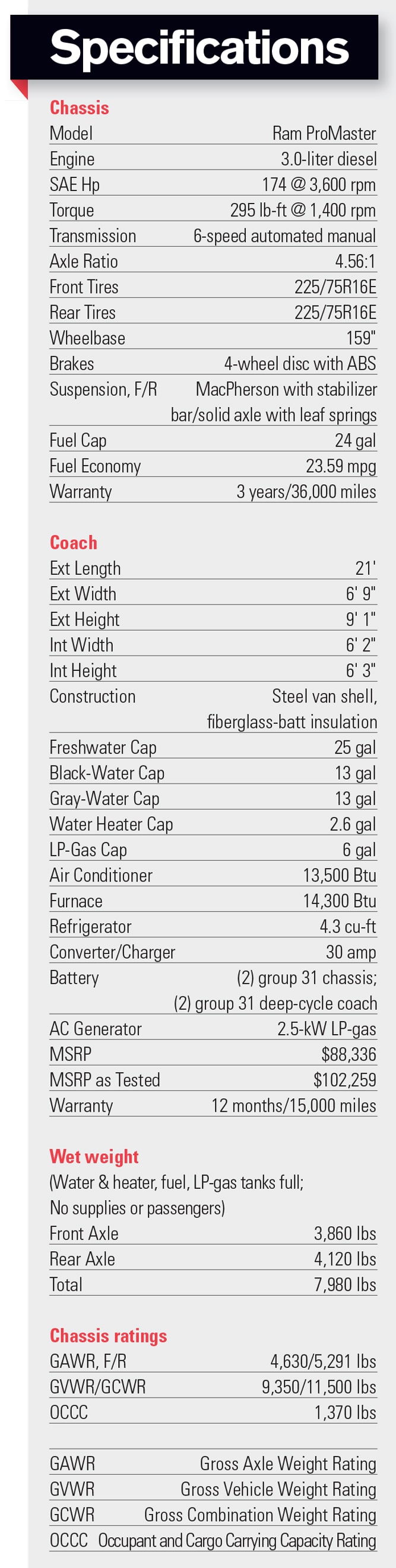 Specifications

Chassis

| | |
|---|---|
| Model | Ram ProMaster |
| Engine | 3.0-liter diesel |
| SAE Hp | 174 @ 3,600 rpm |
| Torque | 295 lb-ft @ 1,400 rpm |
| Transmission | 6-speed automated manual |
| Axle Ratio | 4.56:1 |
| Front Tires | 225/75R16E |
| Rear Tires | 225/75R16E |
| Wheelbase | 159" |
| Brakes | 4-wheel disc with ABS |
| Suspension, F/R | MacPherson with stabilizer bar/solid axle with leaf springs |
| Fuel Cap | 24 gal |
| Fuel Economy | 23.59 mpg |
| Warranty | 3 years/36,000 miles |

Coach

| | |
|---|---|
| Ext Length | 21' |
| Ext Width | 6' 9" |
| Ext Height | 9' 1" |
| Int Width | 6' 2" |
| Int Height | 6' 3" |
| Construction | Steel van shell, fiberglass-batt insulation |
| Freshwater Cap | 25 gal |
| Black-Water Cap | 13 gal |
| Gray-Water Cap | 13 gal |
| Water Heater Cap | 2.6 gal |
| LP-Gas Cap | 6 gal |
| Air Conditioner | 13,500 Btu |
| Furnace | 14,300 Btu |
| Refrigerator | 4.3 cu-ft |
| Converter/Charger | 30 amp |
| Battery | (2) group 31 chassis; (2) group 31 deep-cycle coach |
| AC Generator | 2.5-kW LP-gas |
| MSRP | $88,336 |
| MSRP as Tested | $102,259 |
| Warranty | 12 months/15,000 miles |

Wet weight
(Water & heater, fuel, LP-gas tanks full; No supplies or passengers)

| | |
|---|---|
| Front Axle | 3,860 lbs |
| Rear Axle | 4,120 lbs |
| Total | 7,980 lbs |

Chassis ratings

| | |
|---|---|
| GAWR, F/R | 4,630/5,291 lbs |
| GVWR/GCWR | 9,350/11,500 lbs |
| OCCC | 1,370 lbs |

| | |
|---|---|
| GAWR | Gross Axle Weight Rating |
| GVWR | Gross Vehicle Weight Rating |
| GCWR | Gross Combination Weight Rating |
| OCCC | Occupant and Cargo Carrying Capacity Rating |